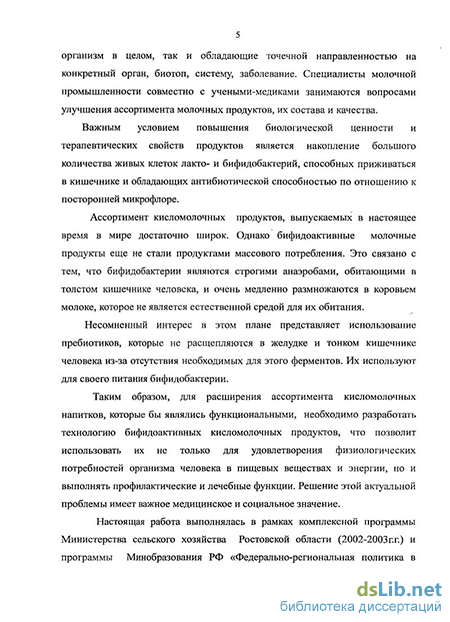 5

организм в целом, так и обладающие точечной направленностью на конкретный орган, биотоп, систему, заболевание. Специалисты молочной промышленности совместно с учеными-медиками занимаются вопросами улучшения ассортимента молочных продуктов, их состава и качества.

Важным условием повышения биологической ценности и терапевтических свойств продуктов является накопление большого количества живых клеток лакто- и бифидобактерий, способных приживаться в кишечнике и обладающих антибиотической способностью по отношению к посторонней микрофлоре.

Ассортимент кисломолочных продуктов, выпускаемых в настоящее время в мире достаточно широк. Однако бифидоактивные молочные продукты еще не стали продуктами массового потребления. Это связано с тем, что бифидобактерии являются строгими анаэробами, обитающими в толстом кишечнике человека, и очень медленно размножаются в коровьем молоке, которое не является естественной средой для их обитания.

Несомненный интерес в этом плане представляет использование пребиотиков, которые не расщепляются в желудке и тонком кишечнике человека из-за отсутствия необходимых для этого ферментов. Их используют для своего питания бифидобактерии.

Таким образом, для расширения ассортимента кисломолочных напитков, которые бы являлись функциональными, необходимо разработать технологию бифидоактивных кисломолочных продуктов, что позволит использовать их не только для удовлетворения физиологических потребностей организма человека в пищевых веществах и энергии, но и выполнять профилактические и лечебные функции. Решение этой актуальной проблемы имеет важное медицинское и социальное значение.

Настоящая работа выполнялась в рамках комплексной программы Министерства сельского хозяйства Ростовской области (2002-2003г.г.) и программы Минобразования РФ «Федерально-региональная политика в

dsLib.net
библиотека диссертаций